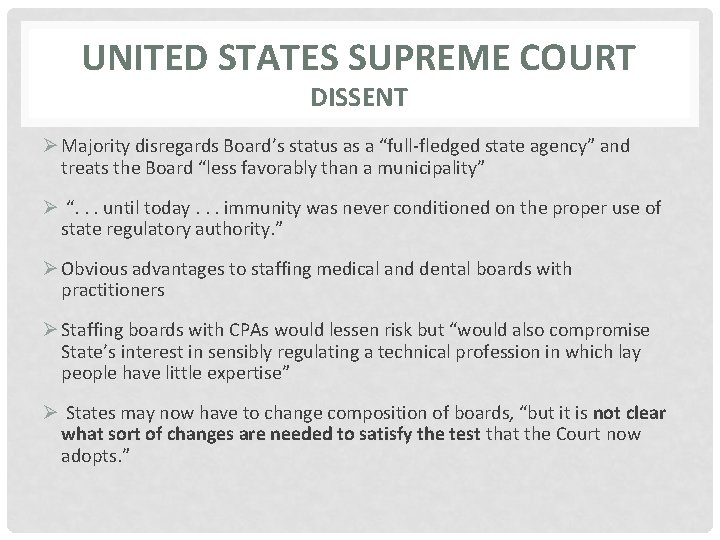 UNITED STATES SUPREME COURT
DISSENT

➢ Majority disregards Board's status as a "full-fledged state agency" and treats the Board "less favorably than a municipality"

➢ ". . . until today . . . immunity was never conditioned on the proper use of state regulatory authority."

➢ Obvious advantages to staffing medical and dental boards with practitioners

➢ Staffing boards with CPAs would lessen risk but "would also compromise State's interest in sensibly regulating a technical profession in which lay people have little expertise"

➢ States may now have to change composition of boards, "but it is not clear what sort of changes are needed to satisfy the test that the Court now adopts."